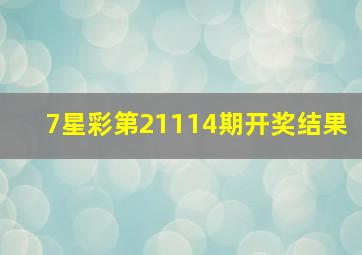 7星彩第21114期开奖结果